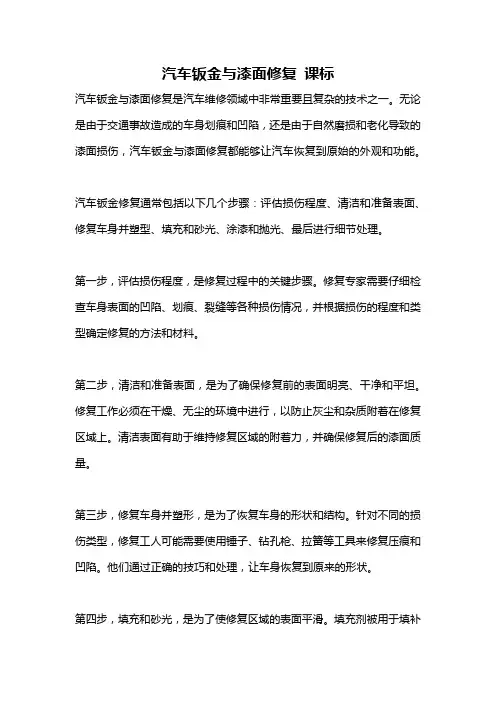 汽车钣金与漆面修复 课标

汽车钣金与漆面修复是汽车维修领域中非常重要且复杂的技术之一。无论是由于交通事故造成的车身划痕和凹陷，还是由于自然磨损和老化导致的漆面损伤，汽车钣金与漆面修复都能够让汽车恢复到原始的外观和功能。

汽车钣金修复通常包括以下几个步骤：评估损伤程度、清洁和准备表面、修复车身并塑型、填充和砂光、涂漆和抛光、最后进行细节处理。

第一步，评估损伤程度，是修复过程中的关键步骤。修复专家需要仔细检查车身表面的凹陷、划痕、裂缝等各种损伤情况，并根据损伤的程度和类型确定修复的方法和材料。

第二步，清洁和准备表面，是为了确保修复前的表面明亮、干净和平坦。修复工作必须在干燥、无尘的环境中进行，以防止灰尘和杂质附着在修复区域上。清洁表面有助于维持修复区域的附着力，并确保修复后的漆面质量。

第三步，修复车身并塑形，是为了恢复车身的形状和结构。针对不同的损伤类型，修复工人可能需要使用锤子、钻孔枪、拉簧等工具来修复压痕和凹陷。他们通过正确的技巧和处理，让车身恢复到原来的形状。

第四步，填充和砂光，是为了使修复区域的表面平滑。填充剂被用于填补